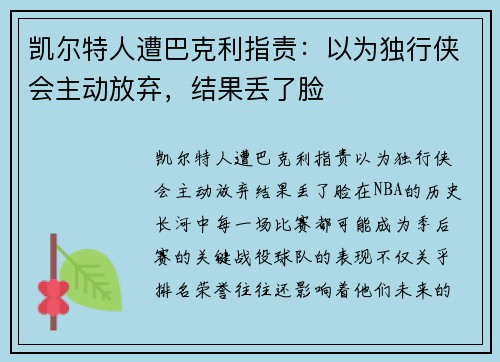 凯尔特人遭巴克利指责：以为独行侠会主动放弃，结果丢了脸

凯尔特人遭巴克利指责以为独行侠会主动放弃结果丢了脸在NBA的历史长河中每一场比赛都可能成为季后赛的关键战役球队的表现不仅关乎排名荣誉往往还影响着他们未来的